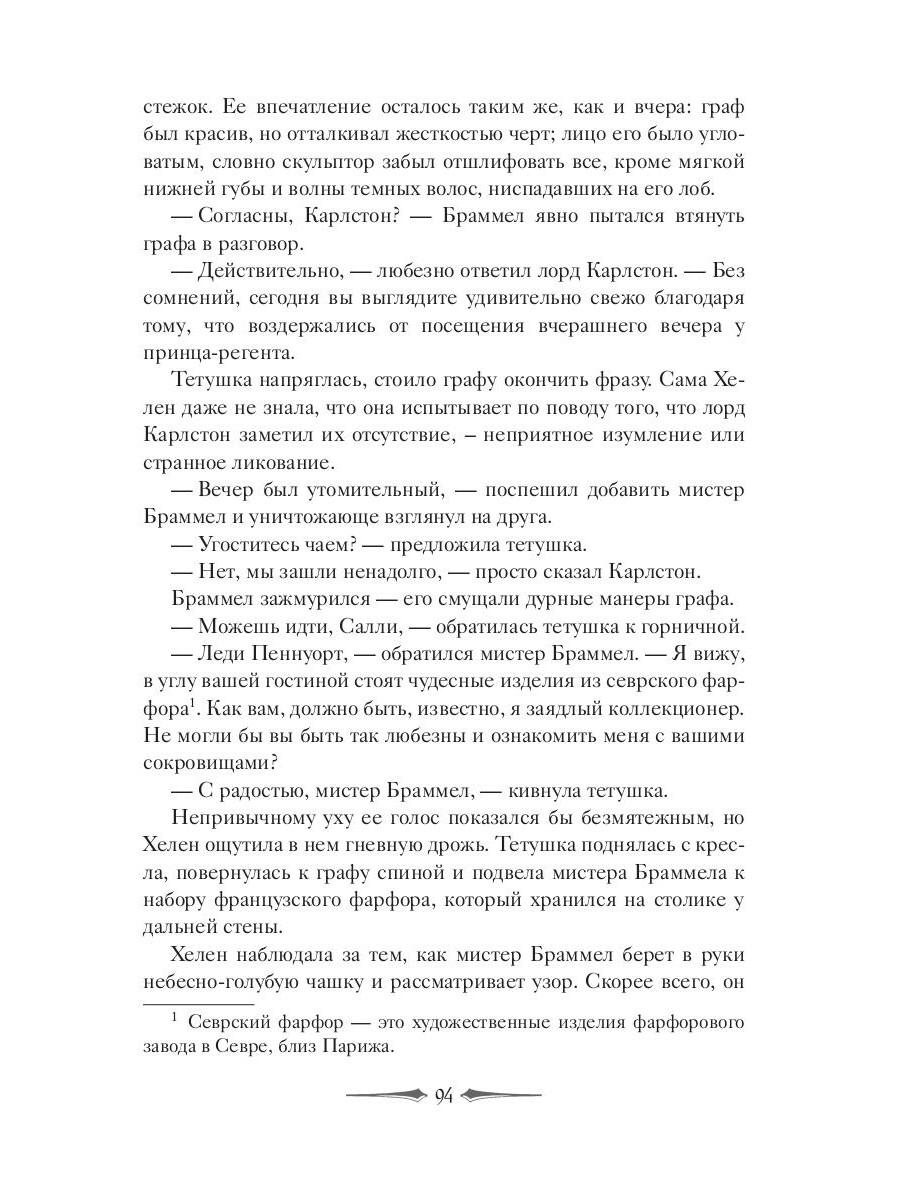 стежок. Ее впечатление осталось таким же, как и вчера: граф был красив, но отталкивал жесткостью черт; лицо его было угловатым, словно скульптор забыл отшлифовать все, кроме мягкой нижней губы и волны темных волос, ниспадавших на его лоб.

— Согласны, Карлстон? — Браммел явно пытался втянуть графа в разговор.

— Действительно, — любезно ответил лорд Карлстон. — Без сомнений, сегодня вы выглядите удивительно свежо благодаря тому, что воздержались от посещения вчерашнего вечера у принца-регента.

Тетушка напряглась, стоило графу окончить фразу. Сама Хелен даже не знала, что она испытывает по поводу того, что лорд Карлстон заметил их отсутствие, – неприятное изумление или странное ликование.

— Вечер был утомительный, — поспешил добавить мистер Браммел и уничтожающе взглянул на друга.

— Угоститесь чаем? — предложила тетушка.

— Нет, мы зашли ненадолго, — просто сказал Карлстон.

Браммел зажмурился — его смущали дурные манеры графа.

— Можешь идти, Салли, — обратилась тетушка к горничной.

— Леди Пеннуорт, — обратился мистер Браммел. — Я вижу, в углу вашей гостиной стоят чудесные изделия из севрского фарфора$^1$. Как вам, должно быть, известно, я заядлый коллекционер. Не могли бы вы быть так любезны и ознакомить меня с вашими сокровищами?

— С радостью, мистер Браммел, — кивнула тетушка.

Непривычному уху ее голос показался бы безмятежным, но Хелен ощутила в нем гневную дрожь. Тетушка поднялась с кресла, повернулась к графу спиной и подвела мистера Браммела к набору французского фарфора, который хранился на столике у дальней стены.

Хелен наблюдала за тем, как мистер Браммел берет в руки небесно-голубую чашку и рассматривает узор. Скорее всего, он

$^1$ Севрский фарфор — это художественные изделия фарфорового завода в Севре, близ Парижа.

94